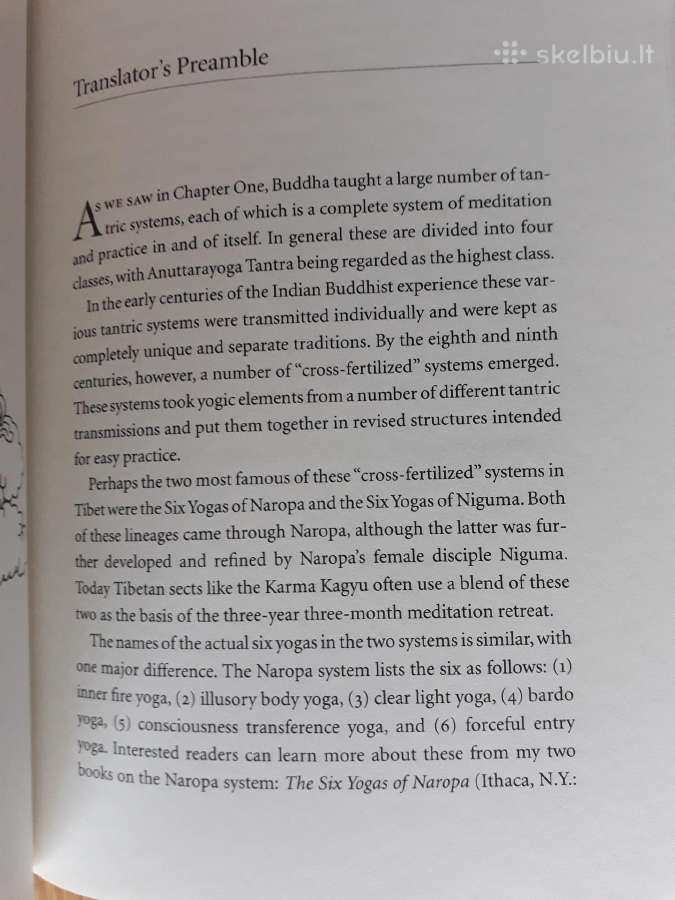 Translator's Preamble

skelbiu.lt

As we saw in Chapter One, Buddha taught a large number of tantric systems, each of which is a complete system of meditation and practice in and of itself. In general these are divided into four classes, with Anuttarayoga Tantra being regarded as the highest class.

In the early centuries of the Indian Buddhist experience these various tantric systems were transmitted individually and were kept as completely unique and separate traditions. By the eighth and ninth centuries, however, a number of "cross-fertilized" systems emerged. These systems took yogic elements from a number of different tantric transmissions and put them together in revised structures intended for easy practice.

Perhaps the two most famous of these "cross-fertilized" systems in Tibet were the Six Yogas of Naropa and the Six Yogas of Niguma. Both of these lineages came through Naropa, although the latter was further developed and refined by Naropa's female disciple Niguma. Today Tibetan sects like the Karma Kagyu often use a blend of these two as the basis of the three-year three-month meditation retreat.

The names of the actual six yogas in the two systems is similar, with one major difference. The Naropa system lists the six as follows: (1) inner fire yoga, (2) illusory body yoga, (3) clear light yoga, (4) bardo yoga, (5) consciousness transference yoga, and (6) forceful entry yoga. Interested readers can learn more about these from my two books on the Naropa system: The Six Yogas of Naropa (Ithaca, N.Y.: